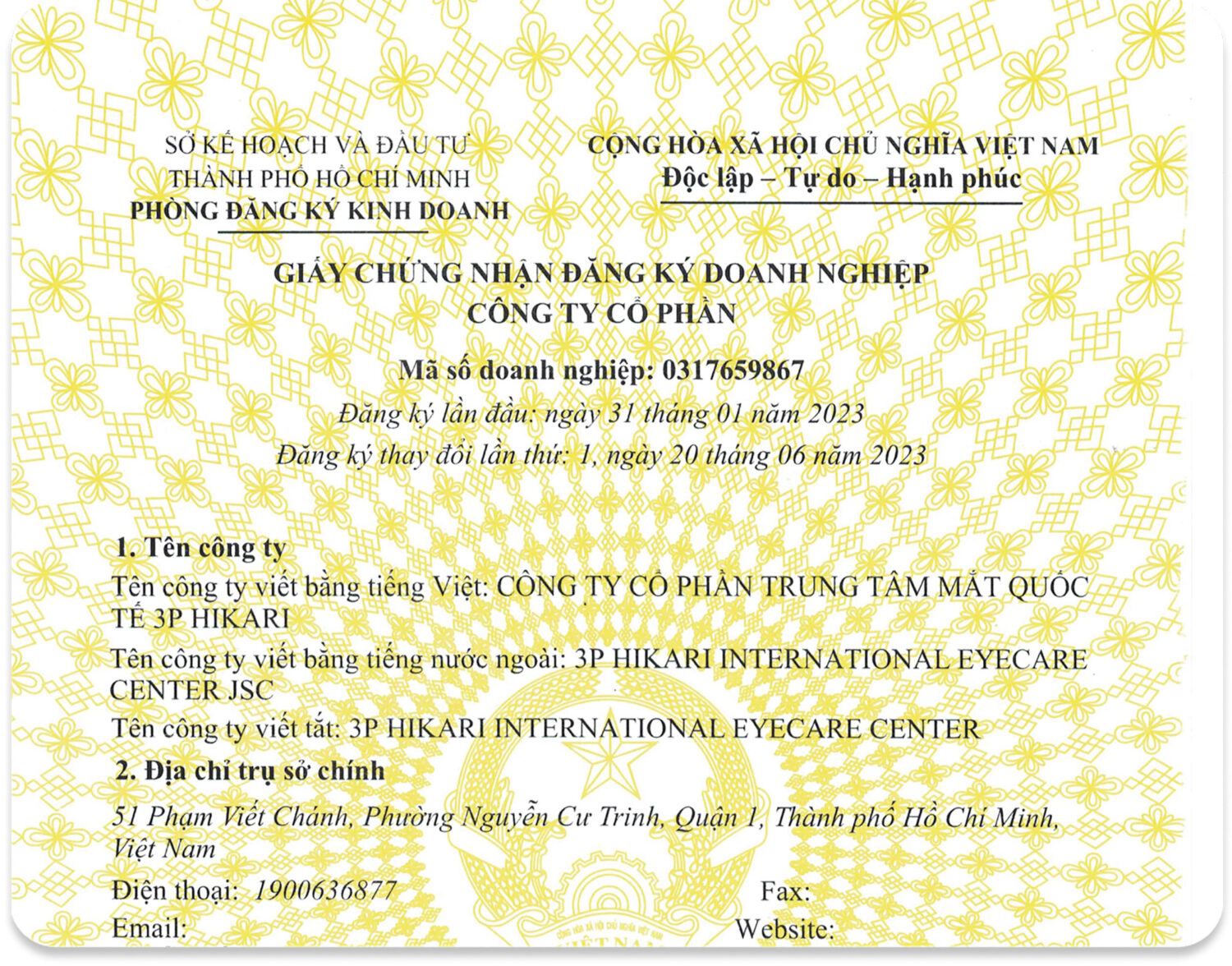 SỞ KẾ HOẠCH VÀ ĐẦU TƯ
THÀNH PHỐ HỒ CHÍ MINH
PHÒNG ĐĂNG KÝ KINH DOANH

CỘNG HÒA XÃ HỘI CHỦ NGHĨA VIỆT NAM
Độc lập – Tự do – Hạnh phúc

GIẤY CHỨNG NHẬN ĐĂNG KÝ DOANH NGHIỆP
CÔNG TY CỔ PHẦN

Mã số doanh nghiệp: 0317659867
Đăng ký lần đầu: ngày 31 tháng 01 năm 2023
Đăng ký thay đổi lần thứ: 1, ngày 20 tháng 06 năm 2023

1. Tên công ty
Tên công ty viết bằng tiếng Việt: CÔNG TY CỔ PHẦN TRUNG TÂM MẮT QUỐC TẾ 3P HIKARI
Tên công ty viết bằng tiếng nước ngoài: 3P HIKARI INTERNATIONAL EYECARE CENTER JSC
Tên công ty viết tắt: 3P HIKARI INTERNATIONAL EYECARE CENTER
2. Địa chỉ trụ sở chính
51 Phạm Viết Chánh, Phường Nguyễn Cư Trinh, Quận 1, Thành phố Hồ Chí Minh, Việt Nam
Điện thoại: 1900636877 Fax:
Email: Website: